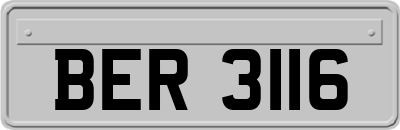 BER 3116